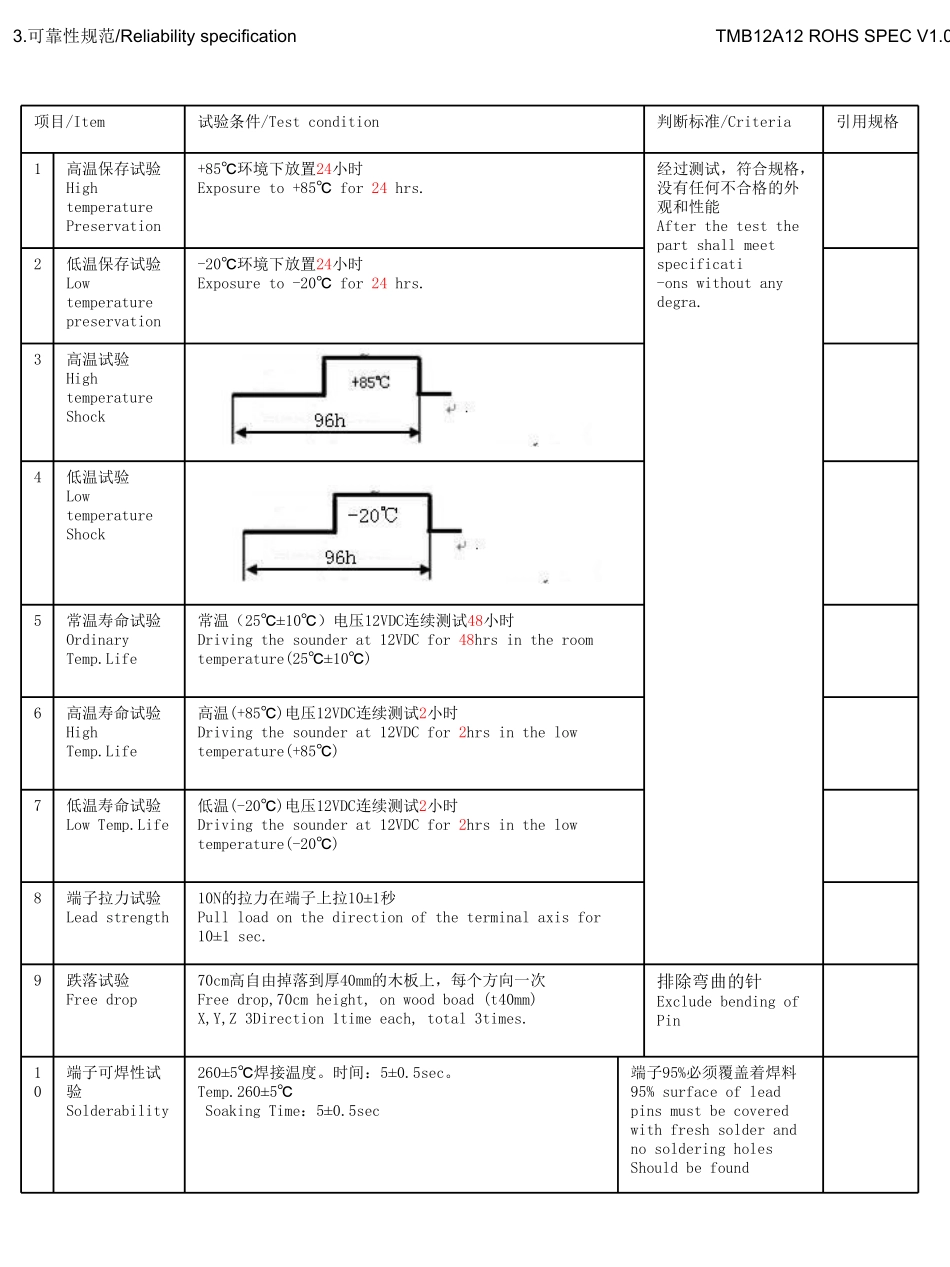 3.可靠性规范/Reliability specification

TMB12A12 ROHS SPEC V1.0

| 项目/Item | | 试验条件/Test condition | 判断标准/Criteria | 引用规格 |
|---|---|---|---|---|
| 1 | 高温保存试验 High temperature Preservation | +85℃环境下放置24小时 Exposure to +85℃ for 24 hrs. | 经过测试，符合规格，没有任何不合格的外观和性能 After the test the part shall meet specificati -ons without any degra. | |
| 2 | 低温保存试验 Low temperature preservation | -20℃环境下放置24小时 Exposure to -20℃ for 24 hrs. | | |
| 3 | 高温试验 High temperature Shock | +85℃ 96h | | |
| 4 | 低温试验 Low temperature Shock | -20℃ 96h | | |
| 5 | 常温寿命试验 Ordinary Temp.Life | 常温（25℃±10℃）电压12VDC连续测试48小时 Driving the sounder at 12VDC for 48hrs in the room temperature(25℃±10℃) | | |
| 6 | 高温寿命试验 High Temp.Life | 高温(+85℃)电压12VDC连续测试2小时 Driving the sounder at 12VDC for 2hrs in the low temperature(+85℃) | | |
| 7 | 低温寿命试验 Low Temp.Life | 低温(-20℃)电压12VDC连续测试2小时 Driving the sounder at 12VDC for 2hrs in the low temperature(-20℃) | | |
| 8 | 端子拉力试验 Lead strength | 10N的拉力在端子上拉10±1秒 Pull load on the direction of the terminal axis for 10±1 sec. | | |
| 9 | 跌落试验 Free drop | 70cm高自由掉落到厚40mm的木板上，每个方向一次 Free drop,70cm height, on wood boad (t40mm) X,Y,Z 3Direction 1time each, total 3times. | 排除弯曲的针 Exclude bending of Pin | |
| 10 | 端子可焊性试验 Solderability | 260±5℃焊接温度。时间：5±0.5sec。 Temp.260±5℃ Soaking Time：5±0.5sec | 端子95%必须覆盖着焊料 95% surface of lead pins must be covered with fresh solder and no soldering holes Should be found | |